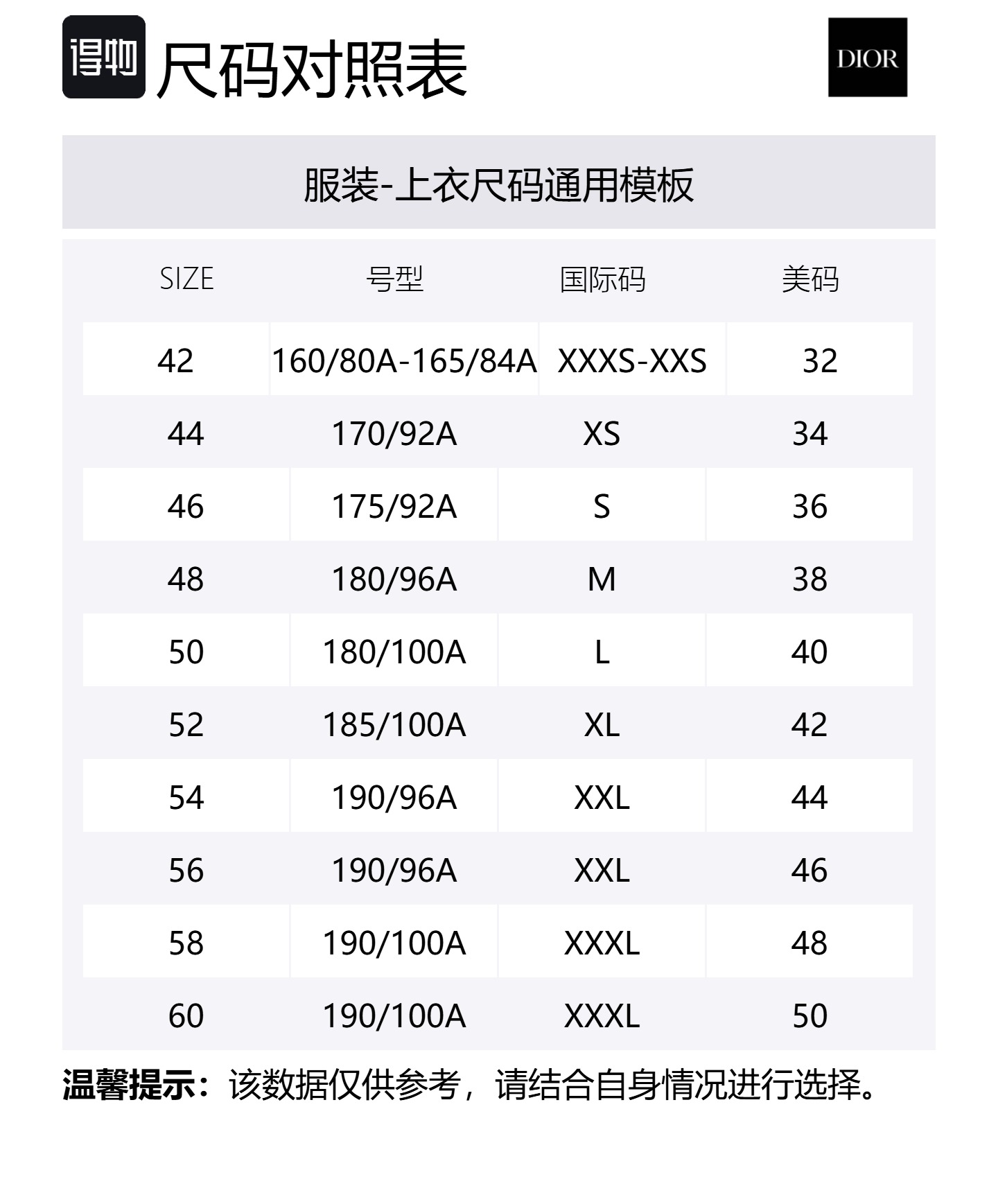 得物 尺码对照表

DIOR

服装-上衣尺码通用模板

| SIZE | 号型 | 国际码 | 美码 |
|---|---|---|---|
| 42 | 160/80A-165/84A | XXXS-XXS | 32 |
| 44 | 170/92A | XS | 34 |
| 46 | 175/92A | S | 36 |
| 48 | 180/96A | M | 38 |
| 50 | 180/100A | L | 40 |
| 52 | 185/100A | XL | 42 |
| 54 | 190/96A | XXL | 44 |
| 56 | 190/96A | XXL | 46 |
| 58 | 190/100A | XXXL | 48 |
| 60 | 190/100A | XXXL | 50 |

温馨提示：该数据仅供参考，请结合自身情况进行选择。